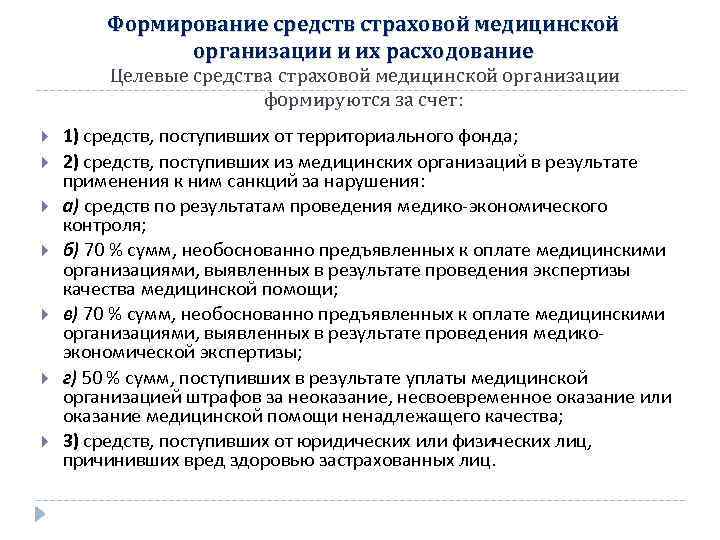 Формирование средств страховой медицинской организации и их расходование
Целевые средства страховой медицинской организации формируются за счет:

1) средств, поступивших от территориального фонда;

2) средств, поступивших из медицинских организаций в результате применения к ним санкций за нарушения:

а) средств по результатам проведения медико-экономического контроля;

б) 70 % сумм, необоснованно предъявленных к оплате медицинскими организациями, выявленных в результате проведения экспертизы качества медицинской помощи;

в) 70 % сумм, необоснованно предъявленных к оплате медицинскими организациями, выявленных в результате проведения медико-экономической экспертизы;

г) 50 % сумм, поступивших в результате уплаты медицинской организацией штрафов за неоказание, несвоевременное оказание или оказание медицинской помощи ненадлежащего качества;

3) средств, поступивших от юридических или физических лиц, причинивших вред здоровью застрахованных лиц.